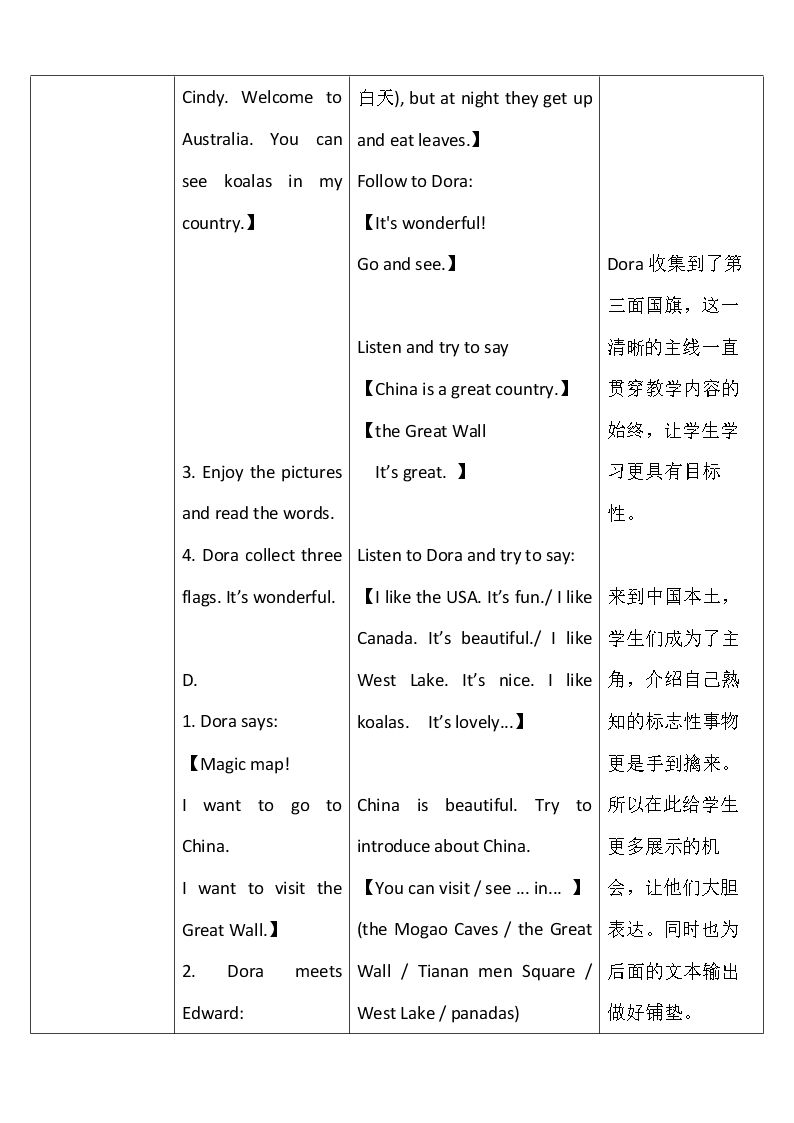 | | Cindy. Welcome to Australia. You can see koalas in my country.】<br><br>3. Enjoy the pictures and read the words.<br>4. Dora collect three flags. It's wonderful.<br><br>D.<br>1. Dora says:<br>【Magic map!<br>I want to go to China.<br>I want to visit the Great Wall.】<br>2. Dora meets Edward: | 白天), but at night they get up and eat leaves.】<br>Follow to Dora:<br>【It's wonderful!<br>Go and see.】<br><br>Listen and try to say<br>【China is a great country.】<br>【the Great Wall<br>It's great. 】<br><br>Listen to Dora and try to say:<br>【I like the USA. It's fun./ I like Canada. It's beautiful./ I like West Lake. It's nice. I like koalas. It's lovely...】<br><br>China is beautiful. Try to introduce about China.<br>【You can visit / see ... in... 】<br>(the Mogao Caves / the Great Wall / Tianan men Square / West Lake / panadas) | Dora 收集到了第三面国旗，这一清晰的主线一直贯穿教学内容的始终，让学生学习更具有目标性。<br><br>来到中国本土，学生们成为了主角，介绍自己熟知的标志性事物更是手到擒来。所以在此给学生更多展示的机会，让他们大胆表达。同时也为后面的文本输出做好铺垫。 |
|---|---|---|---|